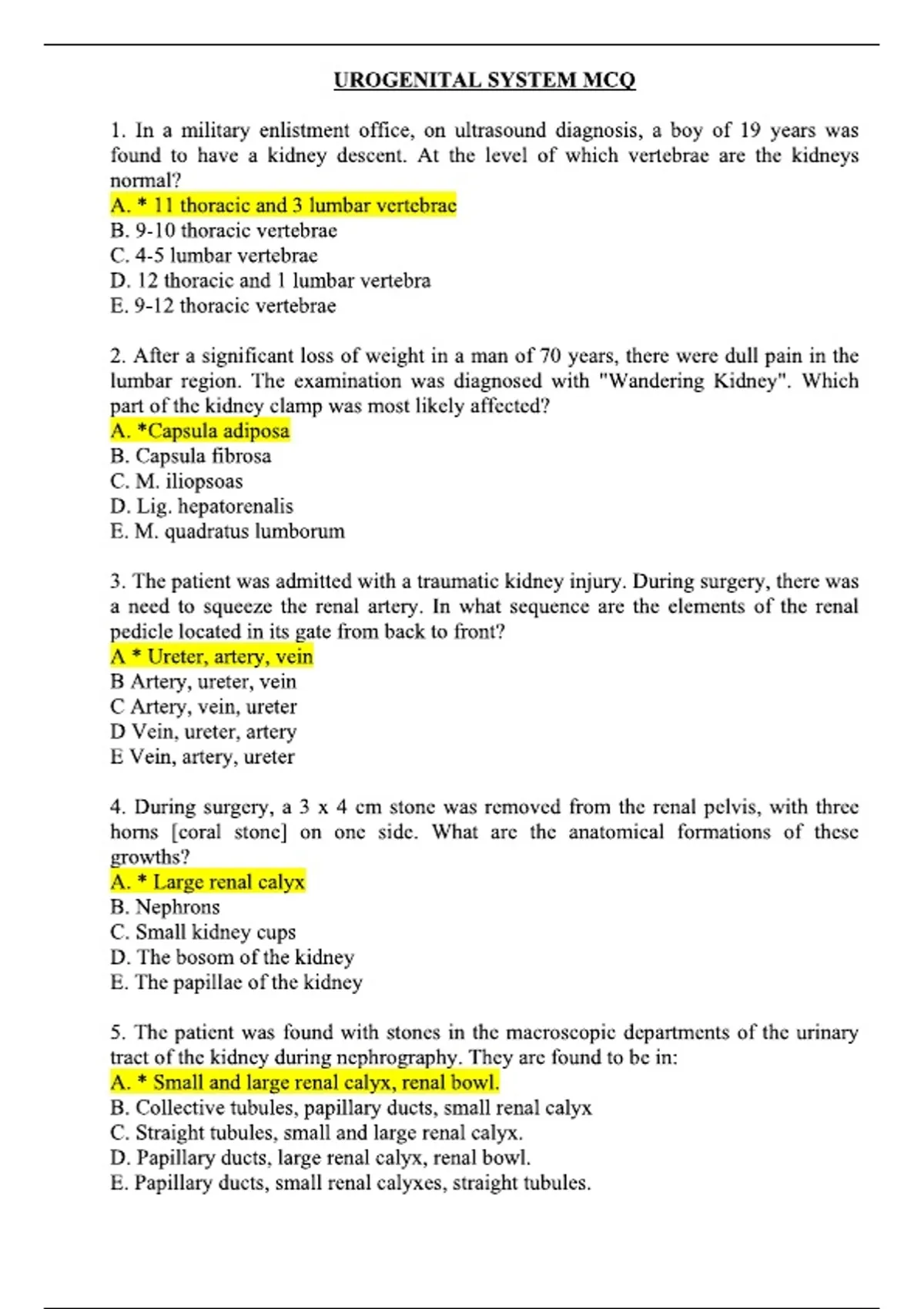 UROGENITAL SYSTEM MCQ

1. In a military enlistment office, on ultrasound diagnosis, a boy of 19 years was found to have a kidney descent. At the level of which vertebrae are the kidneys normal?
A. * 11 thoracic and 3 lumbar vertebrae
B. 9-10 thoracic vertebrae
C. 4-5 lumbar vertebrae
D. 12 thoracic and 1 lumbar vertebra
E. 9-12 thoracic vertebrae

2. After a significant loss of weight in a man of 70 years, there were dull pain in the lumbar region. The examination was diagnosed with "Wandering Kidney". Which part of the kidney clamp was most likely affected?
A. *Capsula adiposa
B. Capsula fibrosa
C. M. iliopsoas
D. Lig. hepatorenalis
E. M. quadratus lumborum

3. The patient was admitted with a traumatic kidney injury. During surgery, there was a need to squeeze the renal artery. In what sequence are the elements of the renal pedicle located in its gate from back to front?
A * Ureter, artery, vein
B Artery, ureter, vein
C Artery, vein, ureter
D Vein, ureter, artery
E Vein, artery, ureter

4. During surgery, a 3 x 4 cm stone was removed from the renal pelvis, with three horns [coral stone] on one side. What are the anatomical formations of these growths?
A. * Large renal calyx
B. Nephrons
C. Small kidney cups
D. The bosom of the kidney
E. The papillae of the kidney

5. The patient was found with stones in the macroscopic departments of the urinary tract of the kidney during nephrography. They are found to be in:
A. * Small and large renal calyx, renal bowl.
B. Collective tubules, papillary ducts, small renal calyx
C. Straight tubules, small and large renal calyx.
D. Papillary ducts, large renal calyx, renal bowl.
E. Papillary ducts, small renal calyxes, straight tubules.